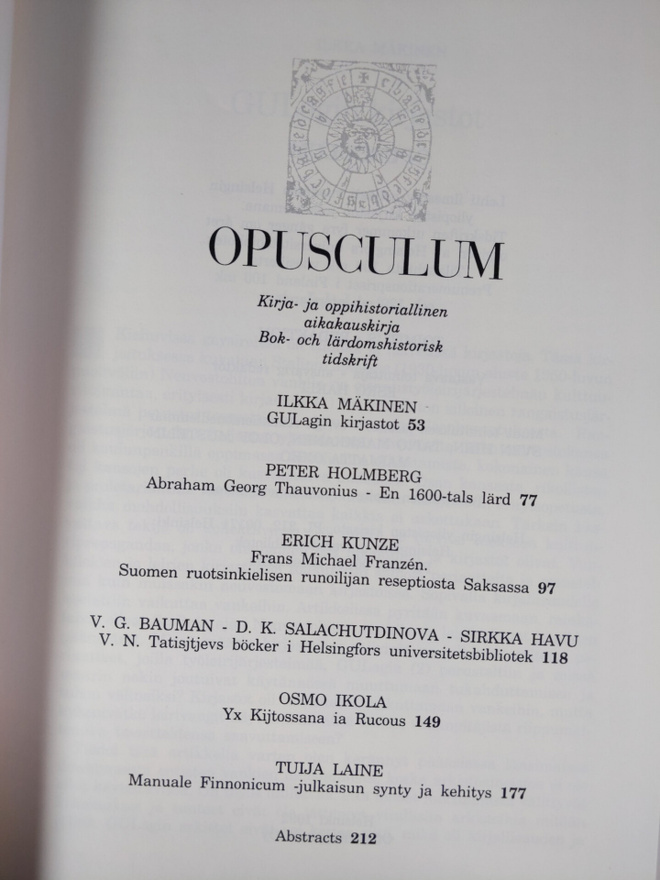 OPUSCULUM

Kirja- ja oppihistoriallinen aikakauskirja
Bok- och lärdomshistorisk tidskrift

ILKKA MÄKINEN
GULagin kirjastot 53

PETER HOLMBERG
Abraham Georg Thauvonius - En 1600-tals lärd 77

ERICH KUNZE
Frans Michael Franzén.
Suomen ruotsinkielisen runoilijan reseptiosta Saksassa 97

V. G. BAUMAN - D. K. SALACHUTDINOVA - SIRKKA HAVU
V. N. Tatisjtjevs böcker i Helsingfors universitetsbibliotek 118

OSMO IKOLA
Yx Kijtossana ia Rucous 149

TUIJA LAINE
Manuale Finnonicum -julkaisun synty ja kehitys 177

Abstracts 212